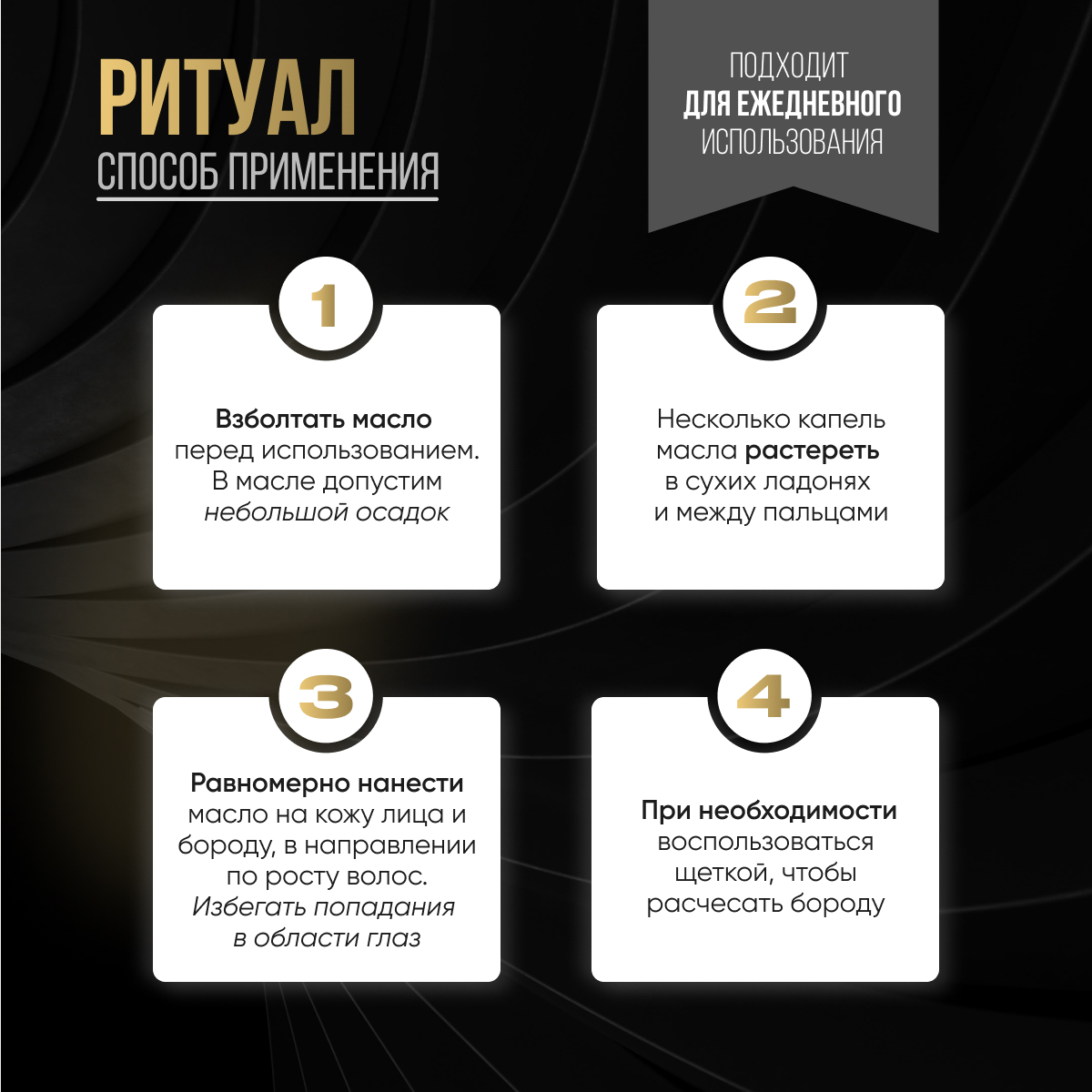 РИТУАЛ
СПОСОБ ПРИМЕНЕНИЯ

ПОДХОДИТ
ДЛЯ ЕЖЕДНЕВНОГО
ИСПОЛЬЗОВАНИЯ

1

Взболтать масло перед использованием. В масле допустим небольшой осадок

2

Несколько капель масла растереть в сухих ладонях и между пальцами

3

Равномерно нанести масло на кожу лица и бороду, в направлении по росту волос. Избегать попадания в области глаз

4

При необходимости воспользоваться щеткой, чтобы расчесать бороду